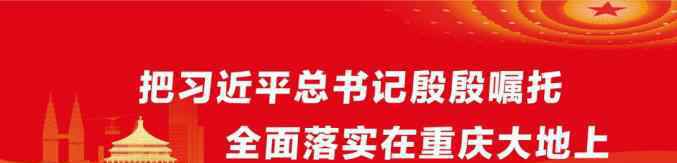 把习近平总书记殷殷嘱托

全面落实在重庆大地上